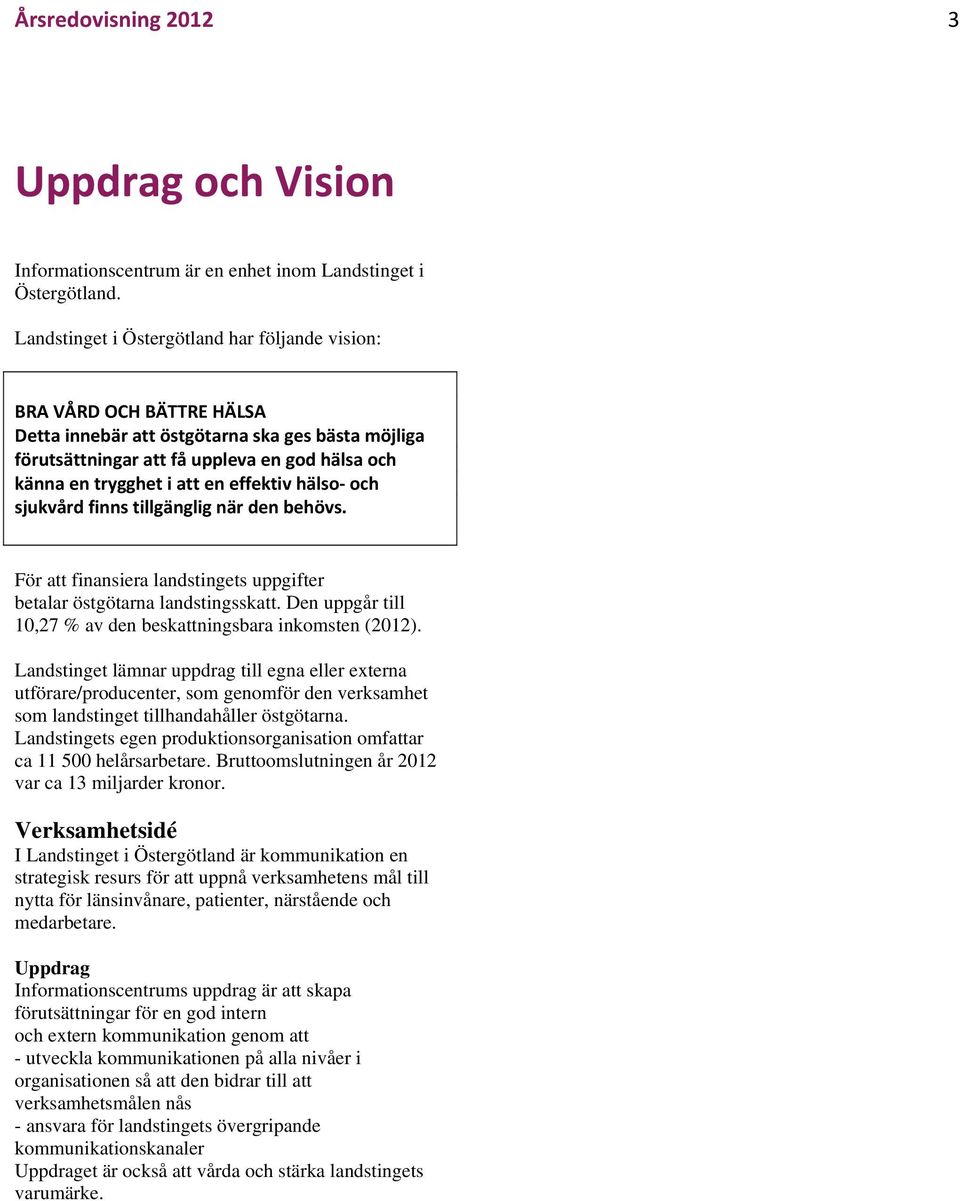 Årsredovisning 2012 3

Uppdrag och Vision

Informationscentrum är en enhet inom Landstinget i Östergötland.

Landstinget i Östergötland har följande vision:

BRA VÅRD OCH BÄTTRE HÄLSA
Detta innebär att östgötarna ska ges bästa möjliga förutsättningar att få uppleva en god hälsa och känna en trygghet i att en effektiv hälso- och sjukvård finns tillgänglig när den behövs.

För att finansiera landstingets uppgifter betalar östgötarna landstingsskatt. Den uppgår till 10,27 % av den beskattningsbara inkomsten (2012).

Landstinget lämnar uppdrag till egna eller externa utförare/producenter, som genomför den verksamhet som landstinget tillhandahåller östgötarna. Landstingets egen produktionsorganisation omfattar ca 11 500 helårsarbetare. Bruttoomslutningen år 2012 var ca 13 miljarder kronor.

Verksamhetsidé
I Landstinget i Östergötland är kommunikation en strategisk resurs för att uppnå verksamhetens mål till nytta för länsinvånare, patienter, närstående och medarbetare.

Uppdrag
Informationscentrums uppdrag är att skapa förutsättningar för en god intern och extern kommunikation genom att
- utveckla kommunikationen på alla nivåer i organisationen så att den bidrar till att verksamhetsmålen nås
- ansvara för landstingets övergripande kommunikationskanaler
Uppdraget är också att vårda och stärka landstingets varumärke.